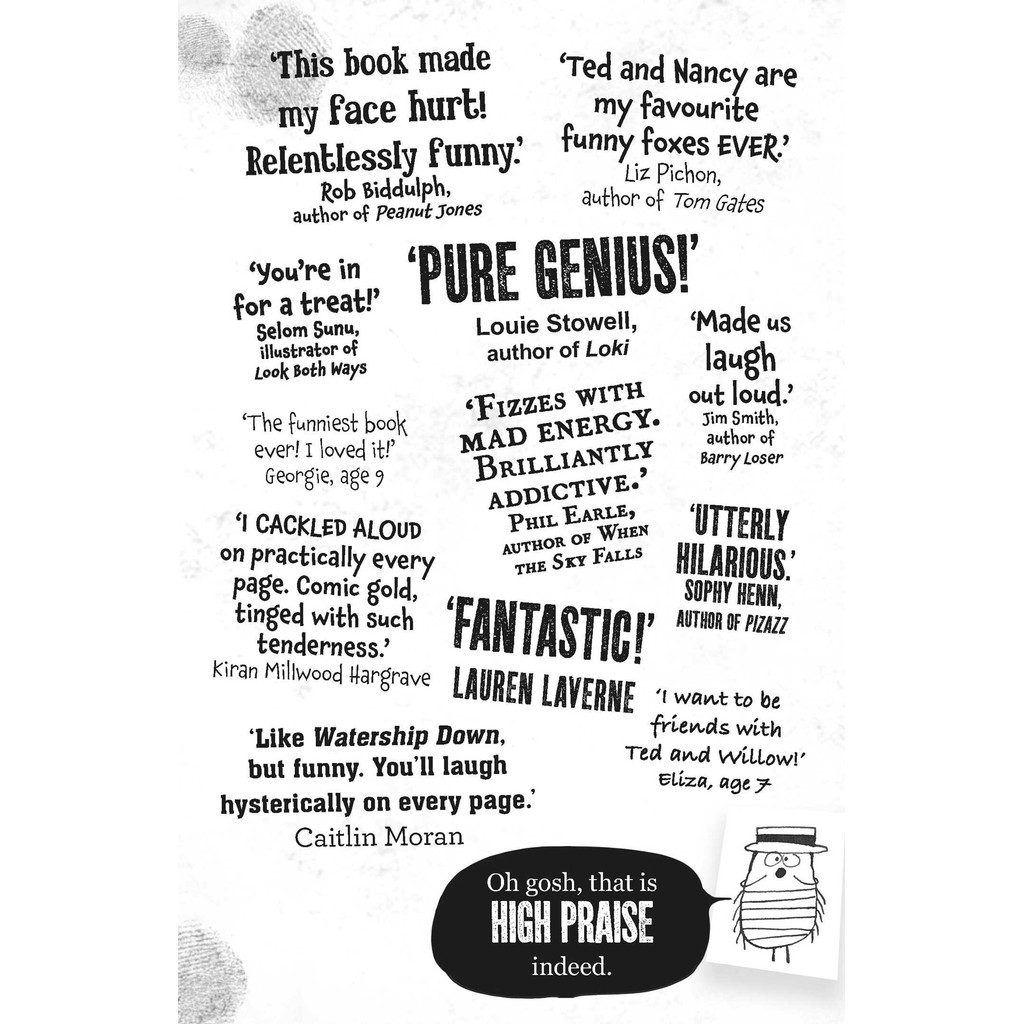 'This book made my face hurt! Relentlessly funny.'
Rob Biddulph,
author of Peanut Jones

'Ted and Nancy are my favourite funny foxes EVER.'
Liz Pichon,
author of Tom Gates

'You're in for a treat!'
Selom Sunu,
illustrator of
Look Both Ways

'PURE GENIUS!'
Louie Stowell,
author of Loki

'Made us laugh out loud.'
Jim Smith,
author of
Barry Loser

'The funniest book ever! I loved it!'
Georgie, age 9

'Fizzes with mad energy. Brilliantly addictive.'
Phil Earle,
author of When the Sky Falls

'I CACKLED ALOUD on practically every page. Comic gold, tinged with such tenderness.'
Kiran Millwood Hargrave

'UTTERLY HILARIOUS.'
SOPHY HENN,
AUTHOR OF PIZAZZ

'FANTASTIC!'
LAUREN LAVERNE

'I want to be friends with Ted and Willow!'
Eliza, age 7

'Like Watership Down, but funny. You'll laugh hysterically on every page.'
Caitlin Moran

Oh gosh, that is HIGH PRAISE indeed.